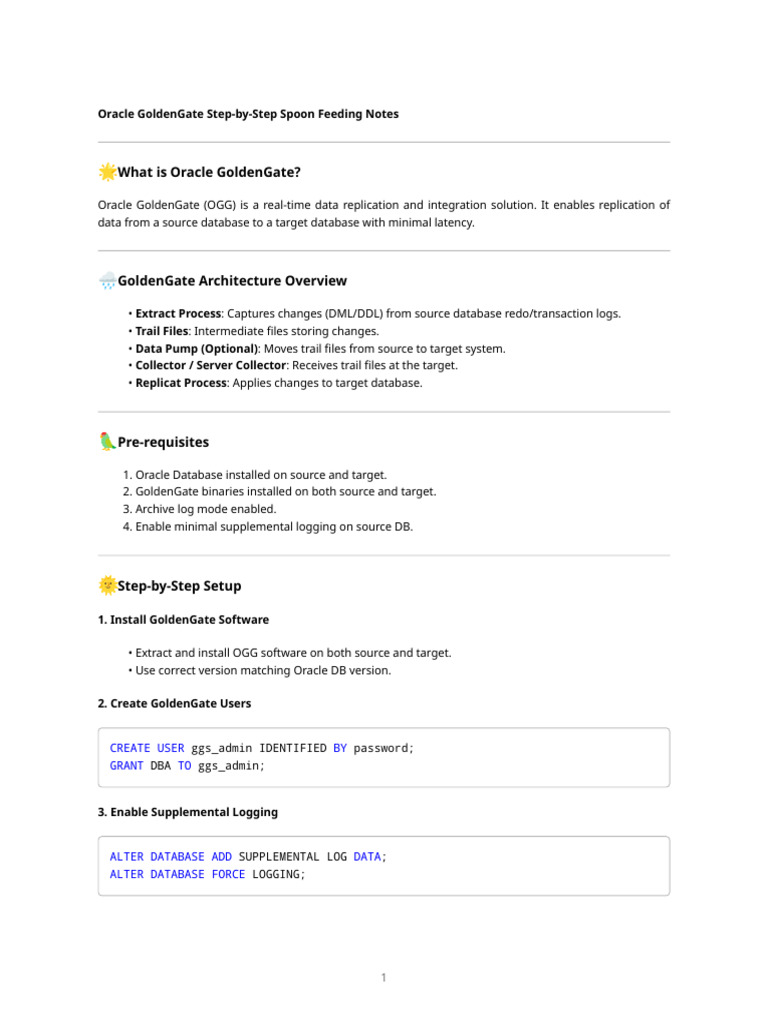 Oracle GoldenGate Step-by-Step Spoon Feeding Notes

What is Oracle GoldenGate?

Oracle GoldenGate (OGG) is a real-time data replication and integration solution. It enables replication of data from a source database to a target database with minimal latency.

GoldenGate Architecture Overview

• Extract Process: Captures changes (DML/DDL) from source database redo/transaction logs.
• Trail Files: Intermediate files storing changes.
• Data Pump (Optional): Moves trail files from source to target system.
• Collector / Server Collector: Receives trail files at the target.
• Replicat Process: Applies changes to target database.

Pre-requisites

1. Oracle Database installed on source and target.
2. GoldenGate binaries installed on both source and target.
3. Archive log mode enabled.
4. Enable minimal supplemental logging on source DB.

Step-by-Step Setup

1. Install GoldenGate Software

• Extract and install OGG software on both source and target.
• Use correct version matching Oracle DB version.

2. Create GoldenGate Users

CREATE USER ggs_admin IDENTIFIED BY password;
GRANT DBA TO ggs_admin;

3. Enable Supplemental Logging

ALTER DATABASE ADD SUPPLEMENTAL LOG DATA;
ALTER DATABASE FORCE LOGGING;

1